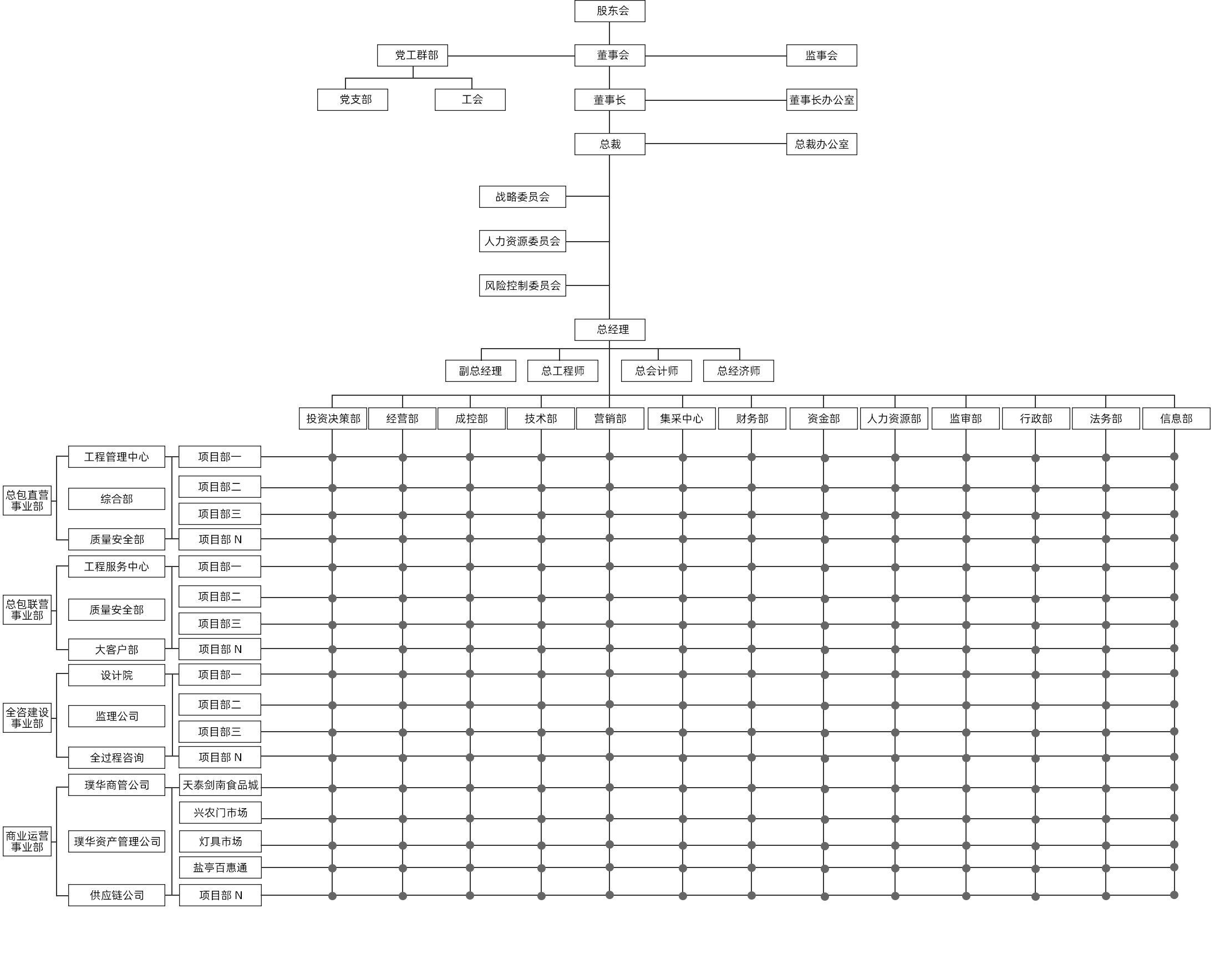 股东会

党工群部

董事会

监事会

党支部

工会

董事长

董事长办公室

总裁

总裁办公室

战略委员会

人力资源委员会

风险控制委员会

总经理

副总经理

总工程师

总会计师

总经济师

投资决策部

经营部

成控部

技术部

营销部

集采中心

财务部

资金部

人力资源部

监审部

行政部

法务部

信息部

总包直营事业部

工程管理中心

综合部

质量安全部

项目部一

项目部二

项目部三

项目部 N

总包联营事业部

工程服务中心

质量安全部

大客户部

项目部一

项目部二

项目部三

项目部 N

全咨建设事业部

设计院

监理公司

全过程咨询

项目部一

项目部二

项目部三

项目部 N

商业运营事业部

璞华商管公司

璞华资产管理公司

供应链公司

天泰剑南食品城

兴农门市场

灯具市场

盐亭百惠通

项目部 N